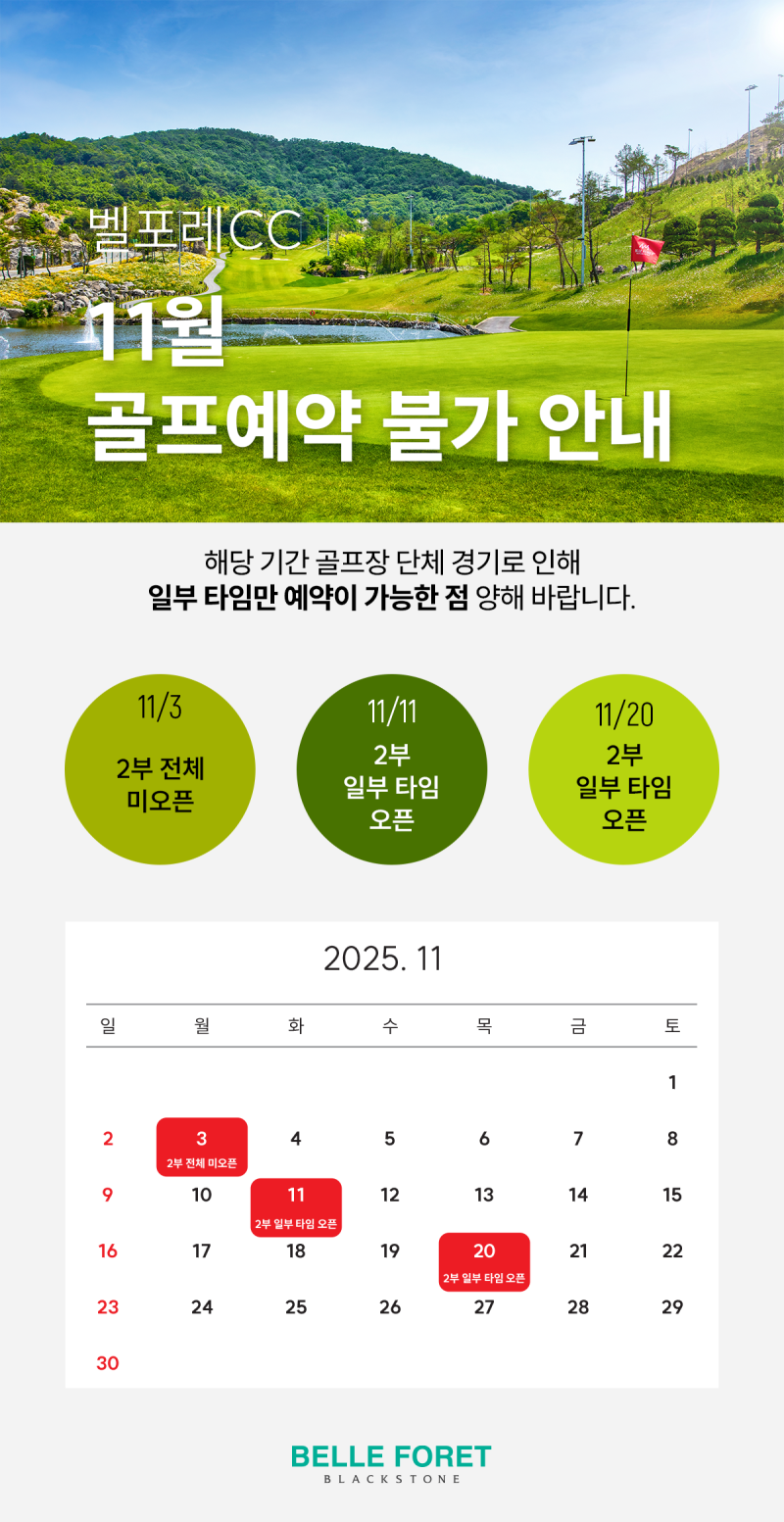 벨포레CC

11월
골프예약 불가 안내

해당 기간 골프장 단체 경기로 인해
일부 타임만 예약이 가능한 점 양해 바랍니다.

11/3
2부 전체
미오픈

11/11
2부
일부 타임
오픈

11/20
2부
일부 타임
오픈

2025. 11

| 일 | 월 | 화 | 수 | 목 | 금 | 토 |
|---|---|---|---|---|---|---|
| | | | | | | 1 |
| 2 | 3 2부 전체 미오픈 | 4 | 5 | 6 | 7 | 8 |
| 9 | 10 | 11 2부 일부 타임 오픈 | 12 | 13 | 14 | 15 |
| 16 | 17 | 18 | 19 | 20 2부 일부 타임 오픈 | 21 | 22 |
| 23 | 24 | 25 | 26 | 27 | 28 | 29 |
| 30 | | | | | | |

BELLE FORET
BLACKSTONE